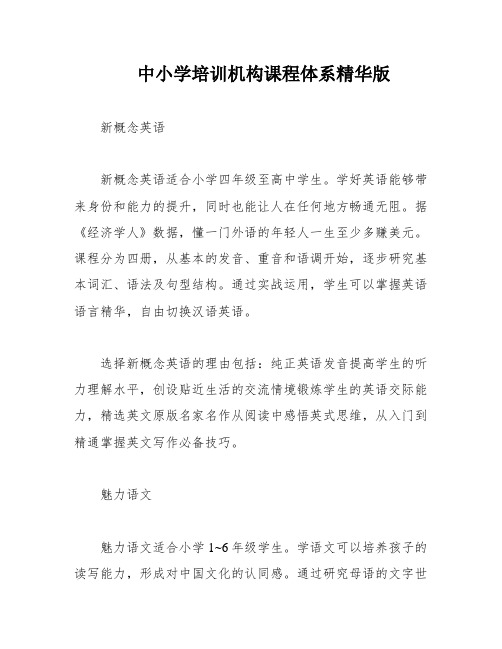 中小学培训机构课程体系精华版

新概念英语

新概念英语适合小学四年级至高中学生。学好英语能够带来身份和能力的提升，同时也能让人在任何地方畅通无阻。据《经济学人》数据，懂一门外语的年轻人一生至少多赚美元。课程分为四册，从基本的发音、重音和语调开始，逐步研究基本词汇、语法及句型结构。通过实战运用，学生可以掌握英语语言精华，自由切换汉语英语。

选择新概念英语的理由包括：纯正英语发音提高学生的听力理解水平，创设贴近生活的交流情境锻炼学生的英语交际能力，精选英文原版名家名作从阅读中感悟英式思维，从入门到精通掌握英文写作必备技巧。

魅力语文

魅力语文适合小学 1~6 年级学生。学语文可以培养孩子的读写能力，形成对中国文化的认同感。通过研究母语的文字世